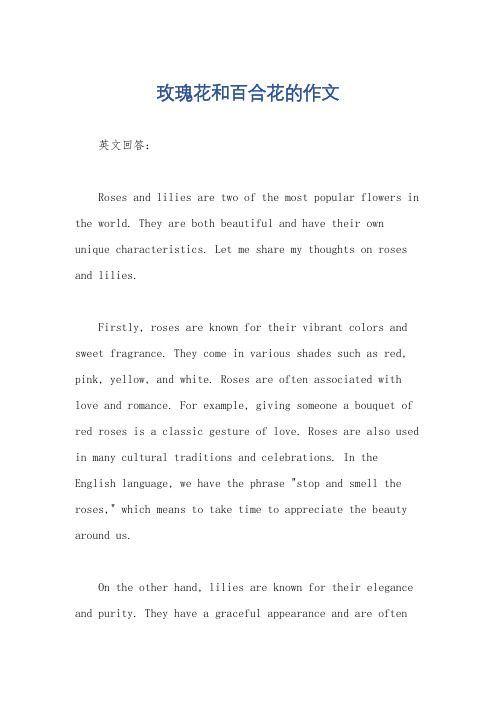 玫瑰花和百合花的作文

英文回答：

Roses and lilies are two of the most popular flowers in the world. They are both beautiful and have their own unique characteristics. Let me share my thoughts on roses and lilies.

Firstly, roses are known for their vibrant colors and sweet fragrance. They come in various shades such as red, pink, yellow, and white. Roses are often associated with love and romance. For example, giving someone a bouquet of red roses is a classic gesture of love. Roses are also used in many cultural traditions and celebrations. In the English language, we have the phrase "stop and smell the roses," which means to take time to appreciate the beauty around us.

On the other hand, lilies are known for their elegance and purity. They have a graceful appearance and are often